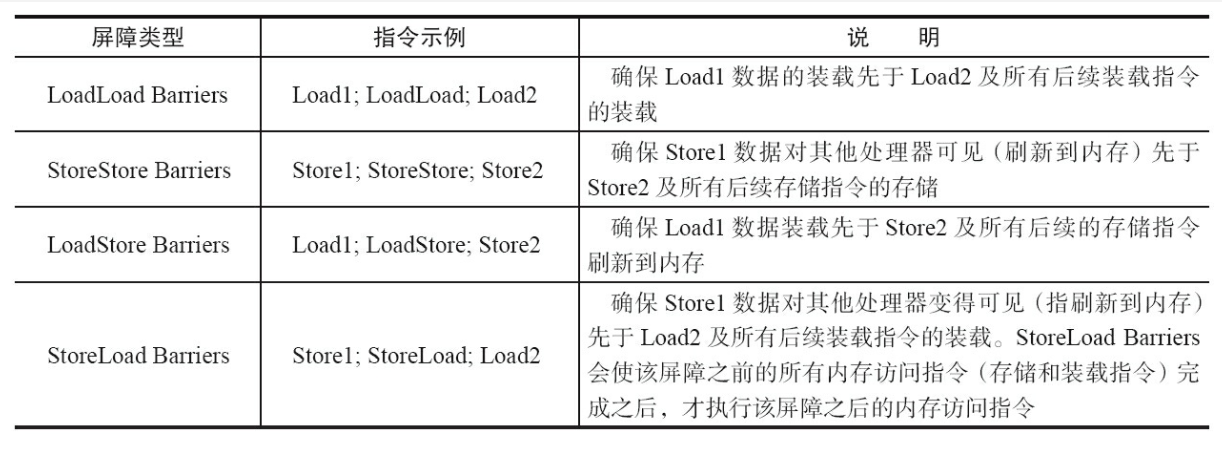 | 屏障类型 | 指令示例 | 说　明 |
|---|---|---|
| LoadLoad Barriers | Load1; LoadLoad; Load2 | 确保Load1数据的装载先于Load2及所有后续装载指令的装载 |
| StoreStore Barriers | Store1; StoreStore; Store2 | 确保Store1数据对其他处理器可见（刷新到内存）先于Store2及所有后续存储指令的存储 |
| LoadStore Barriers | Load1; LoadStore; Store2 | 确保Load1数据装载先于Store2及所有后续的存储指令刷新到内存 |
| StoreLoad Barriers | Store1; StoreLoad; Load2 | 确保Store1数据对其他处理器变得可见（指刷新到内存）先于Load2及所有后续装载指令的装载。StoreLoad Barriers会使该屏障之前的所有内存访问指令（存储和装载指令）完成之后，才执行该屏障之后的内存访问指令 |